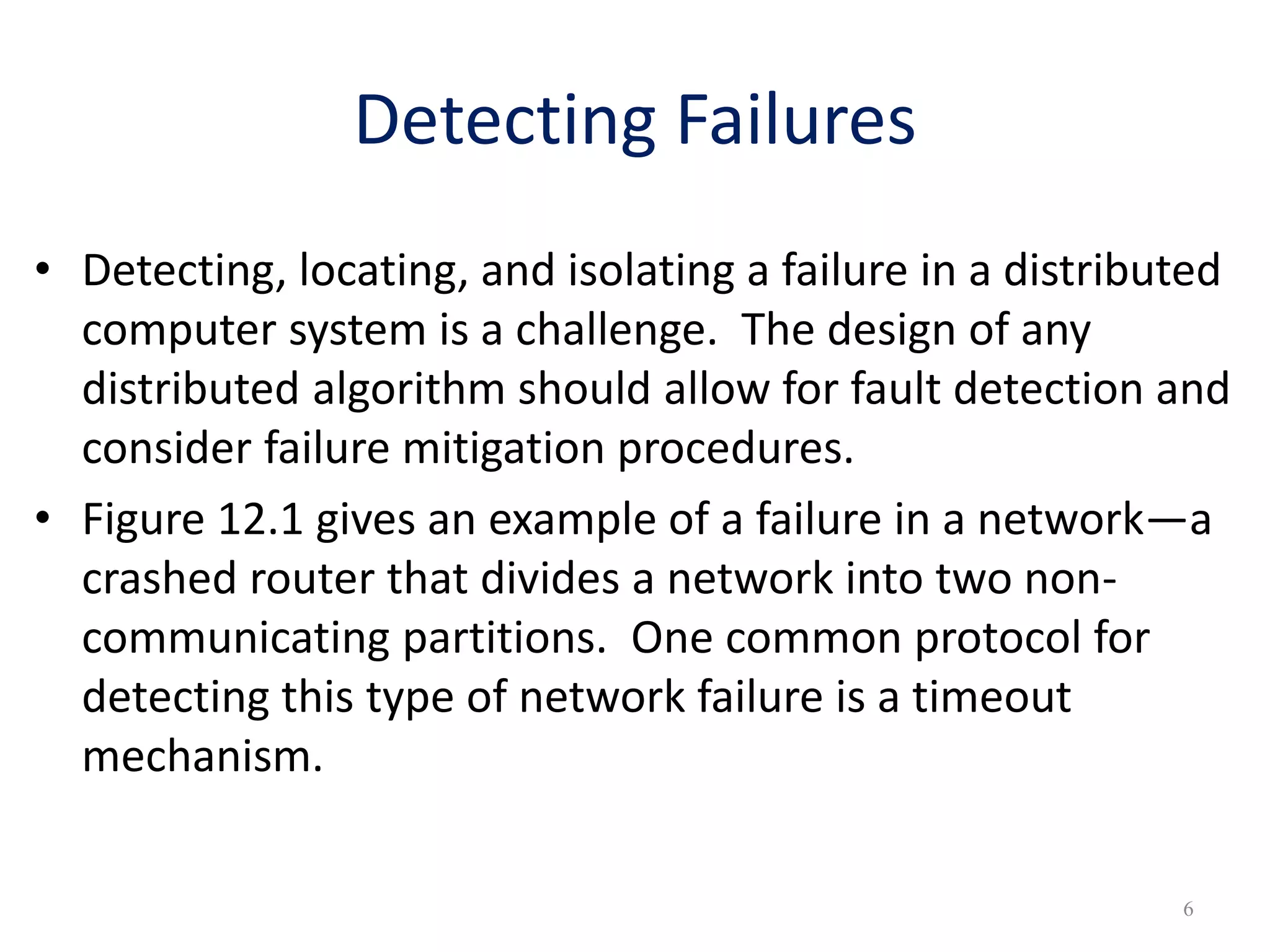 Detecting Failures

• Detecting, locating, and isolating a failure in a distributed computer system is a challenge. The design of any distributed algorithm should allow for fault detection and consider failure mitigation procedures.

• Figure 12.1 gives an example of a failure in a network—a crashed router that divides a network into two non-communicating partitions. One common protocol for detecting this type of network failure is a timeout mechanism.

6